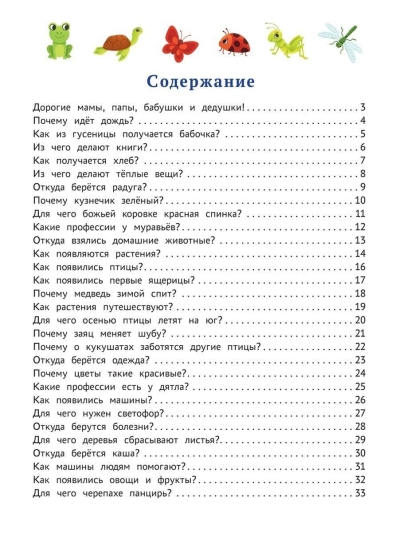 Содержание

Дорогие мамы, папы, бабушки и дедушки! 3
Почему идёт дождь? 4
Как из гусеницы получается бабочка? 5
Из чего делают книги? 6
Как получается хлеб? 7
Из чего делают тёплые вещи? 8
Откуда берётся радуга? 9
Почему кузнечик зелёный? 10
Для чего божьей коровке красная спинка? 11
Какие профессии у муравьёв? 12
Откуда взялись домашние животные? 13
Как появляются растения? 14
Как появились птицы? 16
Как появились первые ящерицы? 17
Почему медведь зимой спит? 18
Как растения путешествуют? 19
Для чего осенью птицы летят на юг? 20
Почему заяц меняет шубу? 21
Почему о кукушатах заботятся другие птицы? 22
Откуда берётся одежда? 23
Почему цветы такие красивые? 24
Какие профессии есть у дятла? 25
Как появились машины? 26
Для чего нужен светофор? 27
Откуда берутся болезни? 28
Для чего деревья сбрасывают листья? 29
Откуда берётся каша? 30
Как машины людям помогают? 31
Как появились овощи и фрукты? 32
Для чего черепахе панцирь? 33